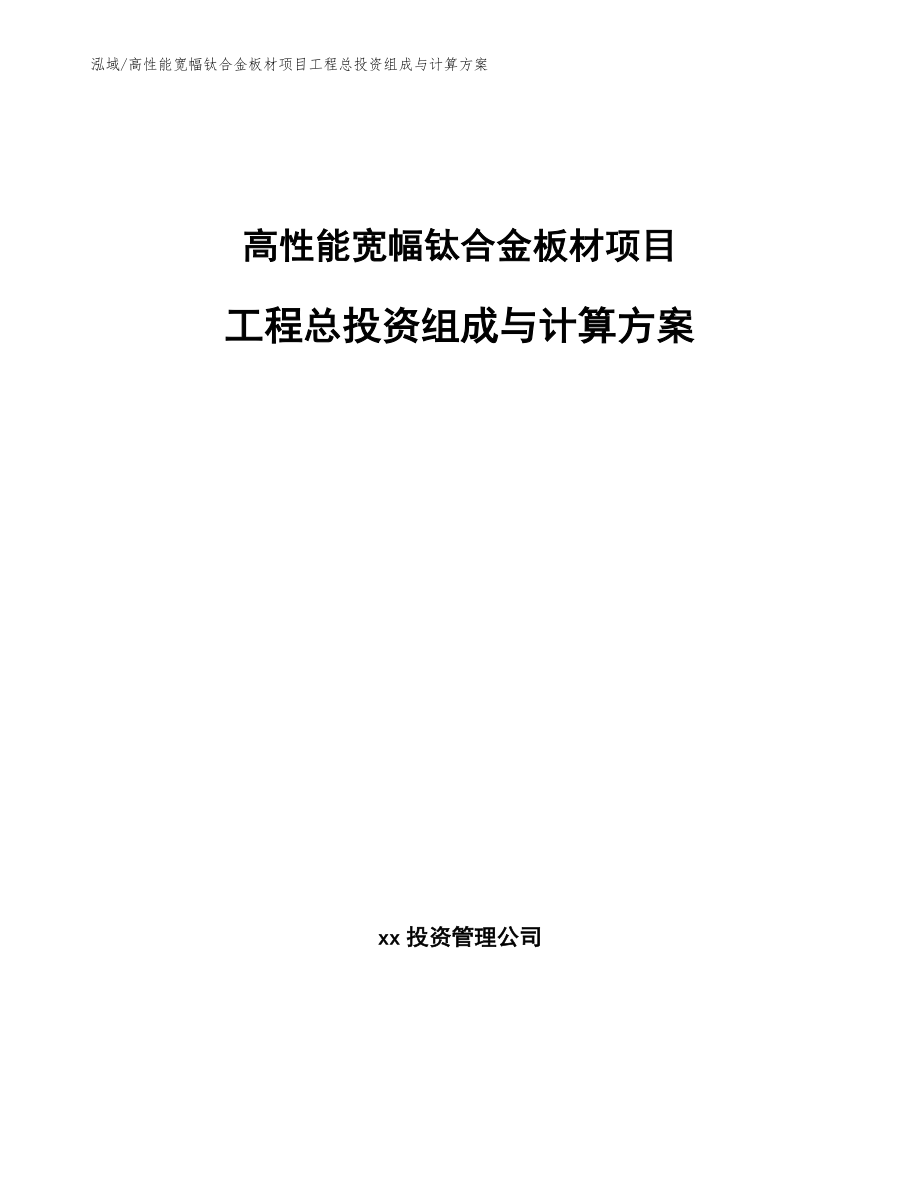 泓域/高性能宽幅钛合金板材项目工程总投资组成与计算方案

高性能宽幅钛合金板材项目

工程总投资组成与计算方案

xx 投资管理公司